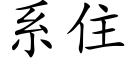 系住